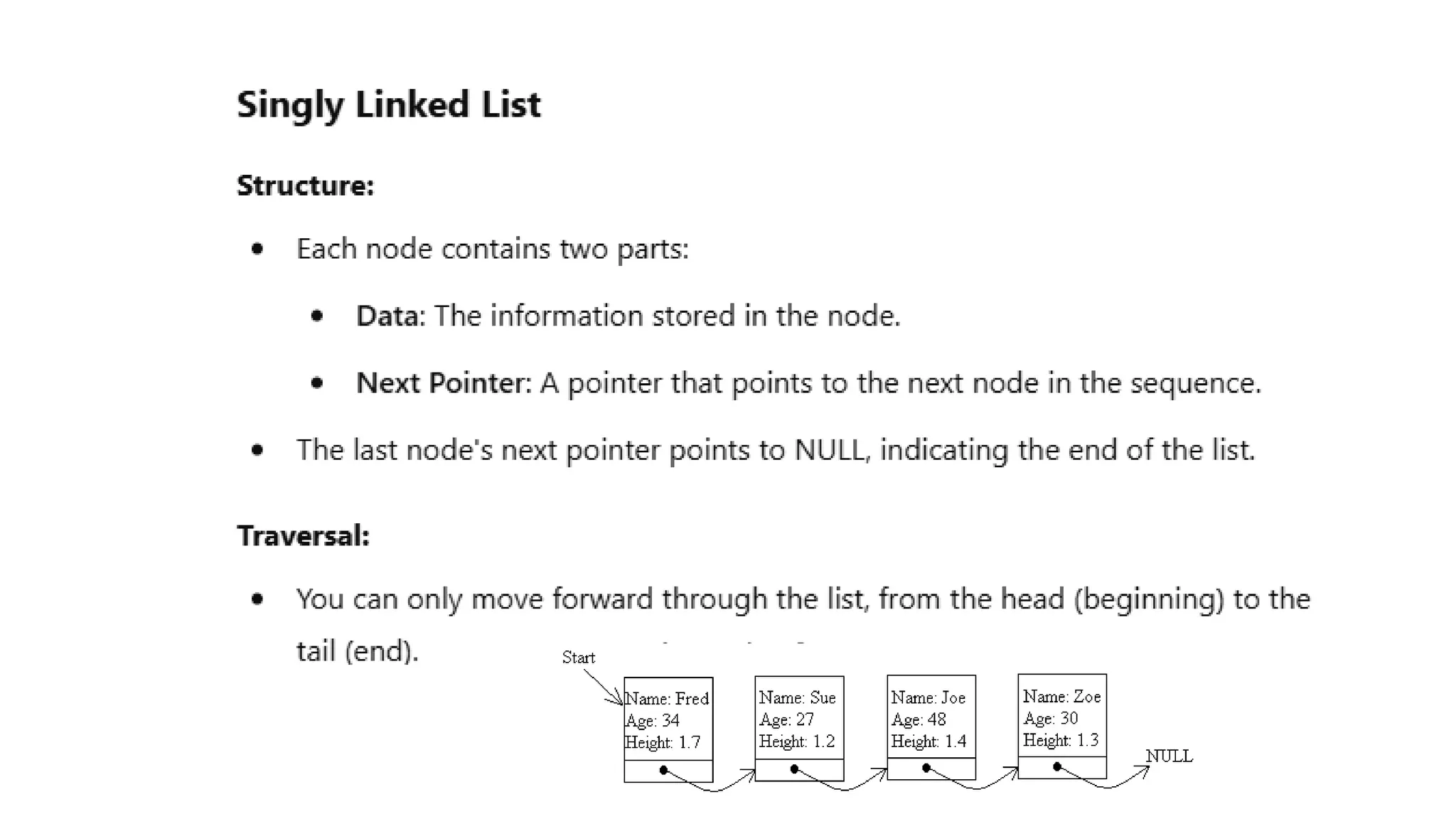 Singly Linked List

Structure:

• Each node contains two parts:

• Data: The information stored in the node.

• Next Pointer: A pointer that points to the next node in the sequence.

• The last node's next pointer points to NULL, indicating the end of the list.

Traversal:

• You can only move forward through the list, from the head (beginning) to the tail (end).

Start

Name: Fred
Age: 34
Height: 1.7

Name: Sue
Age: 27
Height: 1.2

Name: Joe
Age: 48
Height: 1.4

Name: Zoe
Age: 30
Height: 1.3

NULL